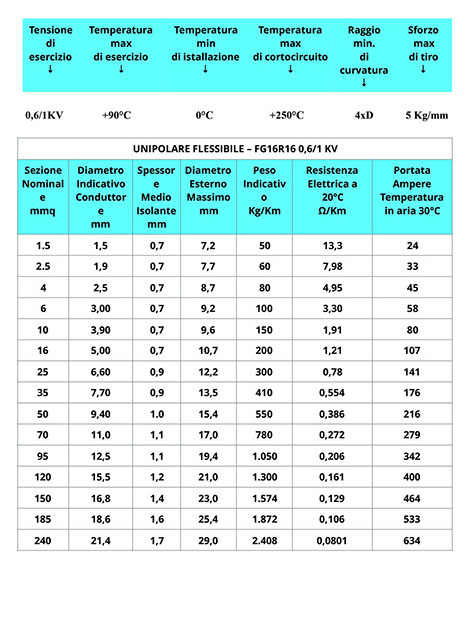 | Tensione di esercizio ↓ | Temperatura max di esercizio ↓ | Temperatura min di istallazione ↓ | Temperatura max di cortocircuito ↓ | Raggio min. di curvatura ↓ | Sforzo max di tiro ↓ |
|---|---|---|---|---|---|
| 0,6/1KV | +90°C | 0°C | +250°C | 4xD | 5 Kg/mm |

UNIPOLARE FLESSIBILE – FG16R16 0,6/1 KV

| Sezione Nominale mmq | Diametro Indicativo Conduttore mm | Spessore Medio Isolante mm | Diametro Esterno Massimo mm | Peso Indicativo Kg/Km | Resistenza Elettrica a 20°C Ω/Km | Portata Ampere Temperatura in aria 30°C |
|---|---|---|---|---|---|---|
| 1.5 | 1,5 | 0,7 | 7,2 | 50 | 13,3 | 24 |
| 2.5 | 1,9 | 0,7 | 7,7 | 60 | 7,98 | 33 |
| 4 | 2,5 | 0,7 | 8,7 | 80 | 4,95 | 45 |
| 6 | 3,00 | 0,7 | 9,2 | 100 | 3,30 | 58 |
| 10 | 3,90 | 0,7 | 9,6 | 150 | 1,91 | 80 |
| 16 | 5,00 | 0,7 | 10,7 | 200 | 1,21 | 107 |
| 25 | 6,60 | 0,9 | 12,2 | 300 | 0,78 | 141 |
| 35 | 7,70 | 0,9 | 13,5 | 410 | 0,554 | 176 |
| 50 | 9,40 | 1.0 | 15,4 | 550 | 0,386 | 216 |
| 70 | 11,0 | 1,1 | 17,0 | 780 | 0,272 | 279 |
| 95 | 12,5 | 1,1 | 19,4 | 1.050 | 0,206 | 342 |
| 120 | 15,5 | 1,2 | 21,0 | 1.300 | 0,161 | 400 |
| 150 | 16,8 | 1,4 | 23,0 | 1.574 | 0,129 | 464 |
| 185 | 18,6 | 1,6 | 25,4 | 1.872 | 0,106 | 533 |
| 240 | 21,4 | 1,7 | 29,0 | 2.408 | 0,0801 | 634 |